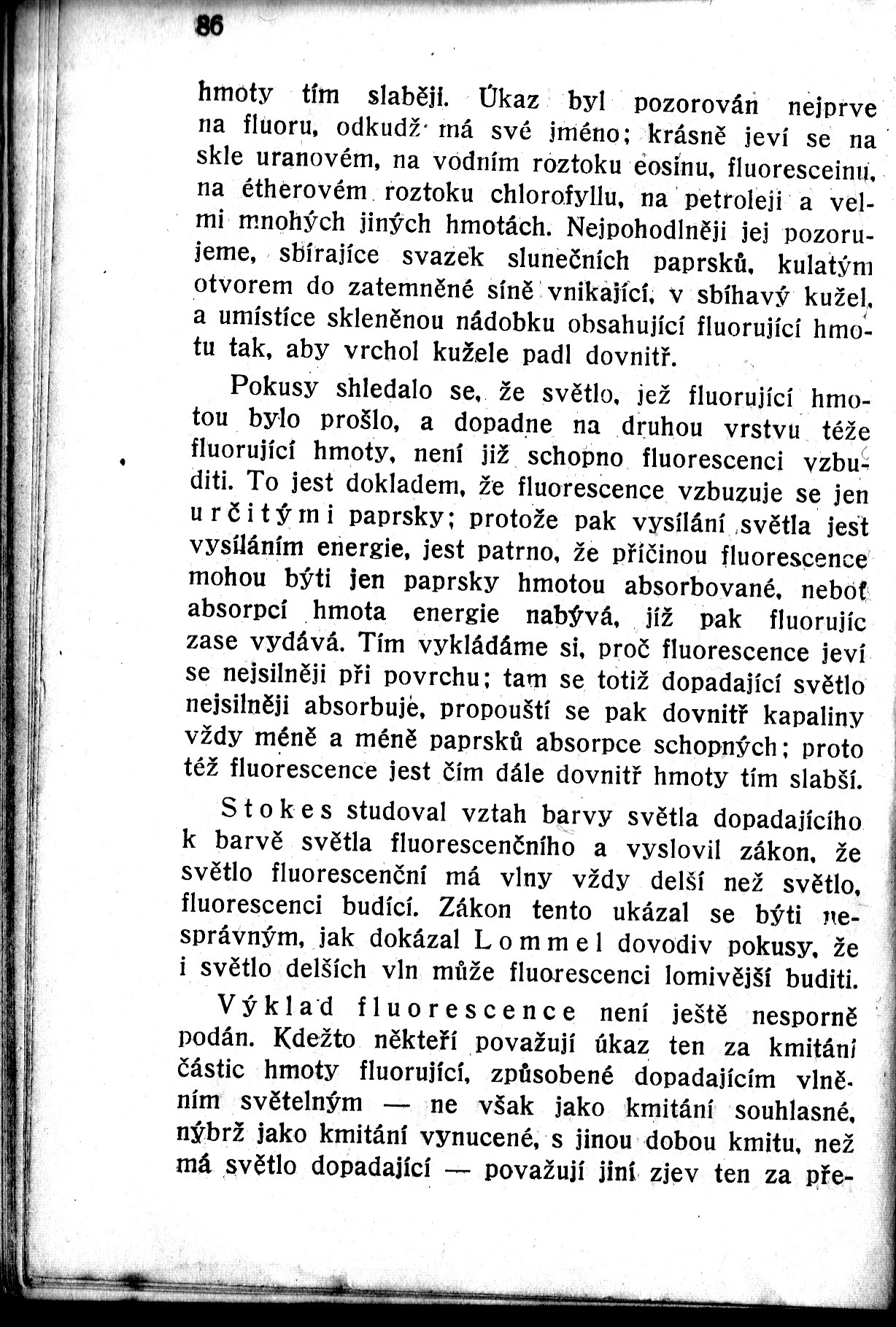 86

hmoty tím slaběji. Úkaz byl pozorován nejprve na fluoru, odkudž má své jméno; krásně jeví se na skle uranovém, na vodním roztoku eosinu, fluoresceinu, na étherovém roztoku chlorofyllu, na petroleji a velmi mnohých jiných hmotách. Nejpohodlněji jej pozorujeme, sbírajíce svazek slunečních paprsků, kulatým otvorem do zatemněné síně vnikající, v sbíhavý kužel, a umístíce skleněnou nádobku obsahující fluorující hmotu tak, aby vrchol kužele padl dovnitř.

Pokusy shledalo se, že světlo, jež fluorující hmotou bylo prošlo, a dopadne na druhou vrstvu téže fluorující hmoty, není již schopno fluorescenci vzbuditi. To jest dokladem, že fluorescence vzbuzuje se jen určitými paprsky; protože pak vysílání světla jest vysíláním energie, jest patrno, že příčinou fluorescence mohou býti jen paprsky hmotou absorbované, neboť absorpcí hmota energie nabývá, jíž pak fluorujíc zase vydává. Tím vykládáme si, proč fluorescence jeví se nejsilněji při povrchu; tam se totiž dopadající světlo nejsilněji absorbuje, propouští se pak dovnitř kapaliny vždy méně a méně paprsků absorpce schopných; proto též fluorescence jest čím dále dovnitř hmoty tím slabší.

Stokes studoval vztah barvy světla dopadajícího k barvě světla fluorescenčního a vyslovil zákon, že světlo fluorescenční má vlny vždy delší než světlo, fluorescenci budící. Zákon tento ukázal se býti nesprávným, jak dokázal Lommel dovodiv pokusy, že i světlo delších vln může fluorescenci lomivější buditi.

Výklad fluorescence není ještě nesporně podán. Kdežto někteří považují úkaz ten za kmitání částic hmoty fluorující, způsobené dopadajícím vlněním světelným — ne však jako kmitání souhlasné, nýbrž jako kmitání vynucené, s jinou dobou kmitu, než má světlo dopadající — považují jiní zjev ten za pře-